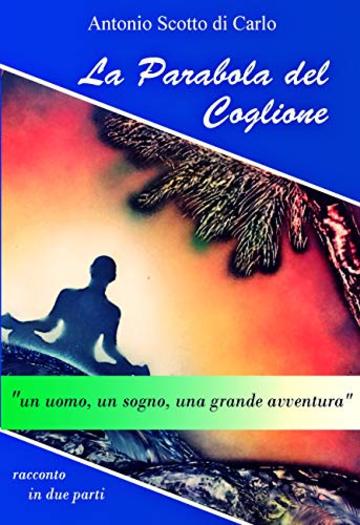 Antonio Scotto di Carlo

La Parabola del Coglione

"un uomo, un sogno, una grande avventura"

racconto
in due parti